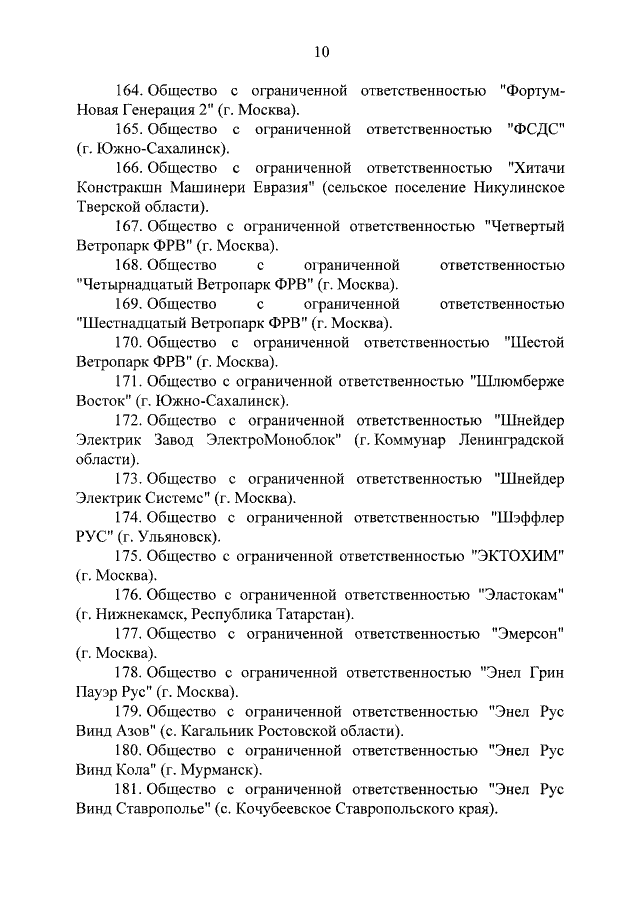 10

164. Общество с ограниченной ответственностью "Фортум-Новая Генерация 2" (г. Москва).

165. Общество с ограниченной ответственностью "ФСДС" (г. Южно-Сахалинск).

166. Общество с ограниченной ответственностью "Хитачи Констракшн Машинери Евразия" (сельское поселение Никулинское Тверской области).

167. Общество с ограниченной ответственностью "Четвертый Ветропарк ФРВ" (г. Москва).

168. Общество с ограниченной ответственностью "Четырнадцатый Ветропарк ФРВ" (г. Москва).

169. Общество с ограниченной ответственностью "Шестнадцатый Ветропарк ФРВ" (г. Москва).

170. Общество с ограниченной ответственностью "Шестой Ветропарк ФРВ" (г. Москва).

171. Общество с ограниченной ответственностью "Шлюмберже Восток" (г. Южно-Сахалинск).

172. Общество с ограниченной ответственностью "Шнейдер Электрик Завод ЭлектроМоноблок" (г. Коммунар Ленинградской области).

173. Общество с ограниченной ответственностью "Шнейдер Электрик Системс" (г. Москва).

174. Общество с ограниченной ответственностью "Шэффлер РУС" (г. Ульяновск).

175. Общество с ограниченной ответственностью "ЭКТОХИМ" (г. Москва).

176. Общество с ограниченной ответственностью "Эластокам" (г. Нижнекамск, Республика Татарстан).

177. Общество с ограниченной ответственностью "Эмерсон" (г. Москва).

178. Общество с ограниченной ответственностью "Энел Грин Пауэр Рус" (г. Москва).

179. Общество с ограниченной ответственностью "Энел Рус Винд Азов" (с. Кагальник Ростовской области).

180. Общество с ограниченной ответственностью "Энел Рус Винд Кола" (г. Мурманск).

181. Общество с ограниченной ответственностью "Энел Рус Винд Ставрополье" (с. Кочубеевское Ставропольского края).